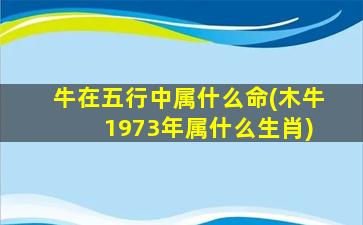 牛在五行中属什么命(木牛1973年属什么生肖)